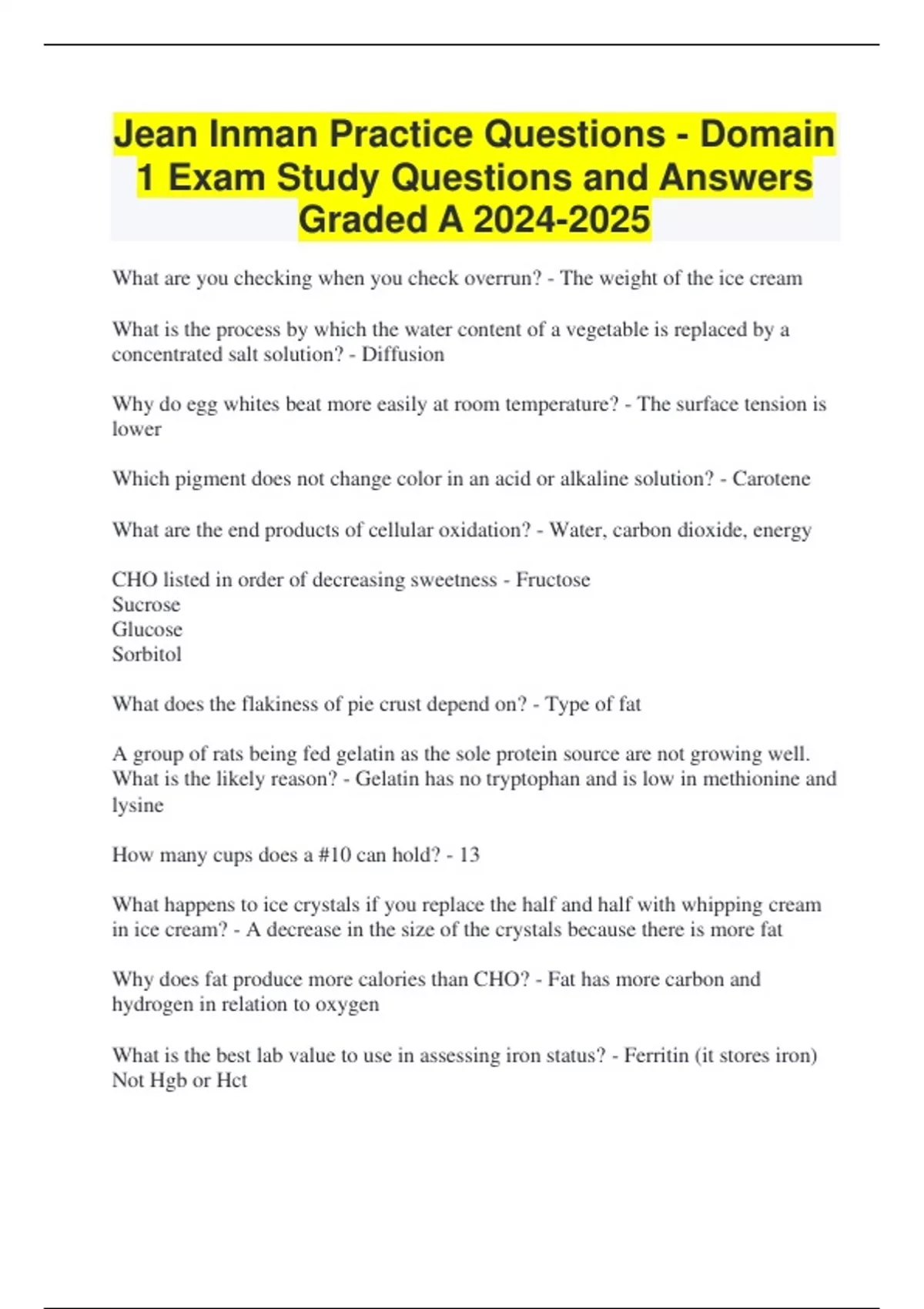 Jean Inman Practice Questions - Domain 1 Exam Study Questions and Answers Graded A 2024-2025

What are you checking when you check overrun? - The weight of the ice cream

What is the process by which the water content of a vegetable is replaced by a concentrated salt solution? - Diffusion

Why do egg whites beat more easily at room temperature? - The surface tension is lower

Which pigment does not change color in an acid or alkaline solution? - Carotene

What are the end products of cellular oxidation? - Water, carbon dioxide, energy

CHO listed in order of decreasing sweetness - Fructose
Sucrose
Glucose
Sorbitol

What does the flakiness of pie crust depend on? - Type of fat

A group of rats being fed gelatin as the sole protein source are not growing well. What is the likely reason? - Gelatin has no tryptophan and is low in methionine and lysine

How many cups does a #10 can hold? - 13

What happens to ice crystals if you replace the half and half with whipping cream in ice cream? - A decrease in the size of the crystals because there is more fat

Why does fat produce more calories than CHO? - Fat has more carbon and hydrogen in relation to oxygen

What is the best lab value to use in assessing iron status? - Ferritin (it stores iron)
Not Hgb or Hct